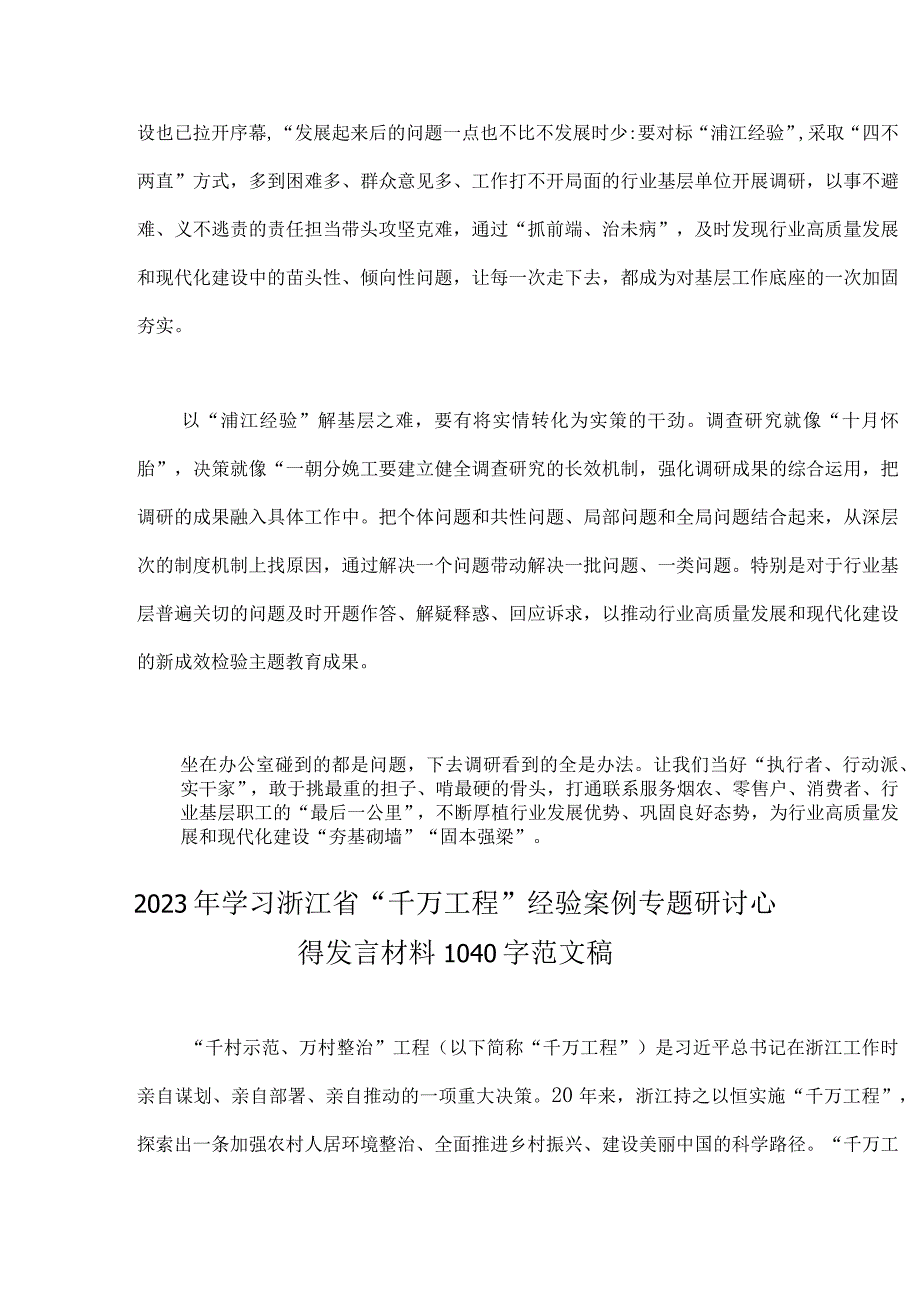 设也已拉开序幕，“发展起来后的问题一点也不比不发展时少:要对标“浦江经验”，采取“四不两直”方式，多到困难多、群众意见多、工作打不开局面的行业基层单位开展调研，以事不避难、义不逃责的责任担当带头攻坚克难，通过“抓前端、治未病”，及时发现行业高质量发展和现代化建设中的苗头性、倾向性问题，让每一次走下去，都成为对基层工作底座的一次加固夯实。

以“浦江经验”解基层之难，要有将实情转化为实策的干劲。调查研究就像“十月怀胎”，决策就像“一朝分娩工要建立健全调查研究的长效机制，强化调研成果的综合运用，把调研的成果融入具体工作中。把个体问题和共性问题、局部问题和全局问题结合起来，从深层次的制度机制上找原因，通过解决一个问题带动解决一批问题、一类问题。特别是对于行业基层普遍关切的问题及时开题作答、解疑释惑、回应诉求，以推动行业高质量发展和现代化建设的新成效检验主题教育成果。

坐在办公室碰到的都是问题，下去调研看到的全是办法。让我们当好“执行者、行动派、实干家”，敢于挑最重的担子、啃最硬的骨头，打通联系服务烟农、零售户、消费者、行业基层职工的“最后一公里”，不断厚植行业发展优势、巩固良好态势，为行业高质量发展和现代化建设“夯基砌墙”“固本强梁”。

2023年学习浙江省“千万工程”经验案例专题研讨心得发言材料1040字范文稿

“千村示范、万村整治”工程（以下简称“千万工程”）是习近平总书记在浙江工作时亲自谋划、亲自部署、亲自推动的一项重大决策。20年来，浙江持之以恒实施“千万工程”，探索出一条加强农村人居环境整治、全面推进乡村振兴、建设美丽中国的科学路径。“千万工